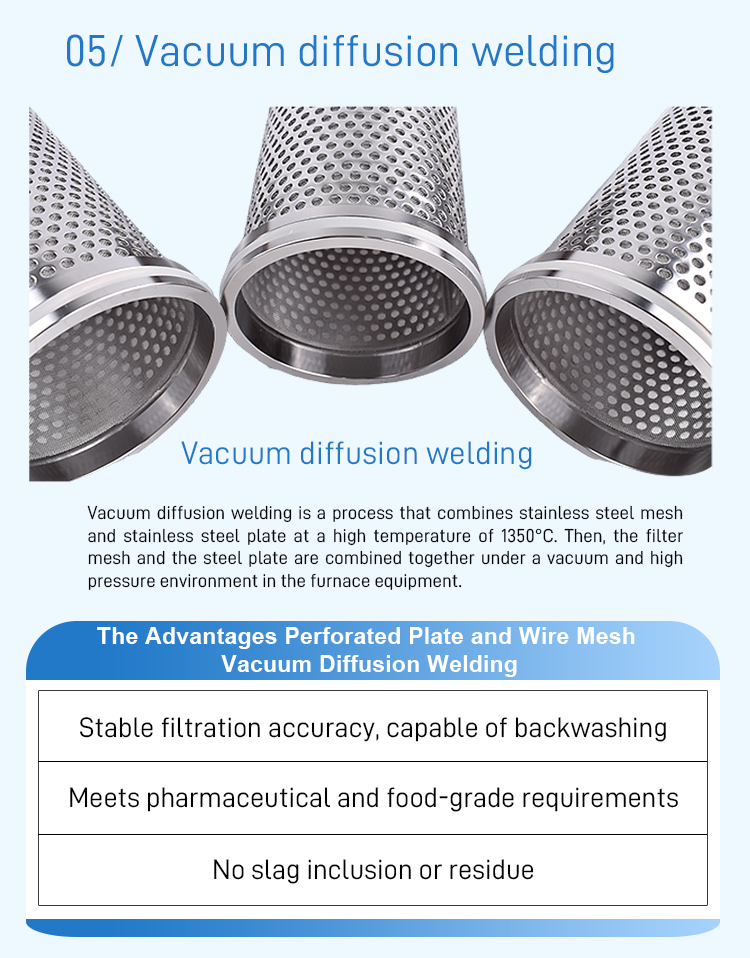 05/ Vacuum diffusion welding

Vacuum diffusion welding

Vacuum diffusion welding is a process that combines stainless steel mesh and stainless steel plate at a high temperature of 1350°C. Then, the filter mesh and the steel plate are combined together under a vacuum and high pressure environment in the furnace equipment.

The Advantages Perforated Plate and Wire Mesh Vacuum Diffusion Welding

| Stable filtration accuracy, capable of backwashing |
|---|
| Meets pharmaceutical and food-grade requirements |
| No slag inclusion or residue |